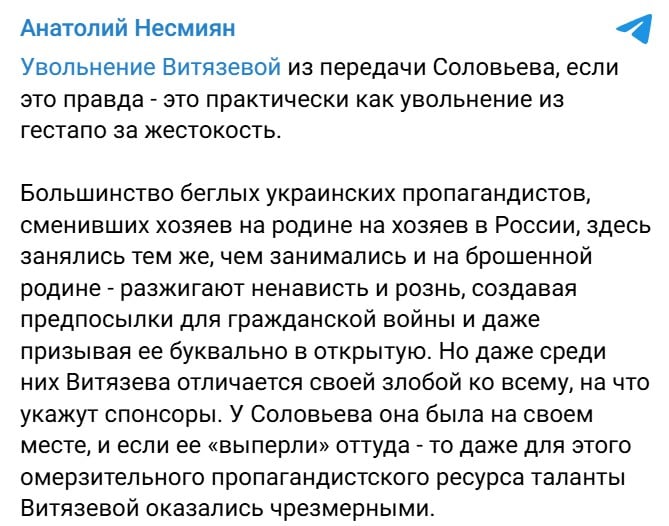 Анатолий Несмиян

Увольнение Витязевой из передачи Соловьева, если это правда - это практически как увольнение из гестапо за жестокость.

Большинство беглых украинских пропагандистов, сменивших хозяев на родине на хозяев в России, здесь занялись тем же, чем занимались и на брошенной родине - разжигают ненависть и рознь, создавая предпосылки для гражданской войны и даже призывая ее буквально в открытую. Но даже среди них Витязева отличается своей злобой ко всему, на что укажут спонсоры. У Соловьева она была на своем месте, и если ее «выперли» оттуда - то даже для этого омерзительного пропагандистского ресурса таланты Витязевой оказались чрезмерными.